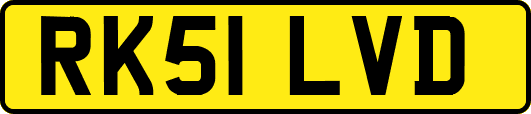 RK51 LVD